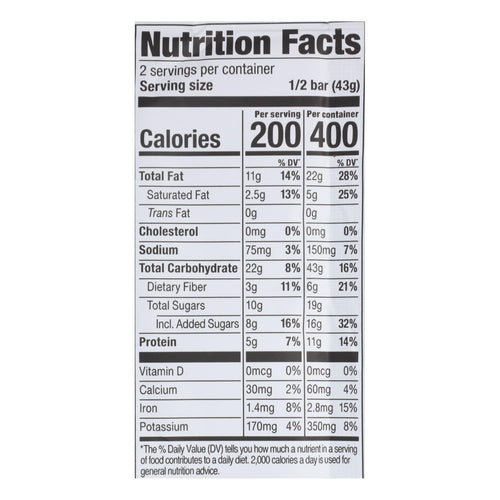 Nutrition Facts

2 servings per container
Serving size 1/2 bar (43g)

| | Per serving | | Per container | |
|---|---|---|---|---|
| Calories | 200 | | 400 | |
| | | % DV* | | % DV* |
| Total Fat | 11g | 14% | 22g | 28% |
| Saturated Fat | 2.5g | 13% | 5g | 25% |
| Trans Fat | 0g | | 0g | |
| Cholesterol | 0mg | 0% | 0mg | 0% |
| Sodium | 75mg | 3% | 150mg | 7% |
| Total Carbohydrate | 22g | 8% | 43g | 16% |
| Dietary Fiber | 3g | 11% | 6g | 21% |
| Total Sugars | 10g | | 19g | |
| Incl. Added Sugars | 8g | 16% | 16g | 32% |
| Protein | 5g | 7% | 11g | 14% |
| Vitamin D | 0mcg | 0% | 0mcg | 0% |
| Calcium | 30mg | 2% | 60mg | 4% |
| Iron | 1.4mg | 8% | 2.8mg | 15% |
| Potassium | 170mg | 4% | 350mg | 8% |

*The % Daily Value (DV) tells you how much a nutrient in a serving of food contributes to a daily diet. 2,000 calories a day is used for general nutrition advice.